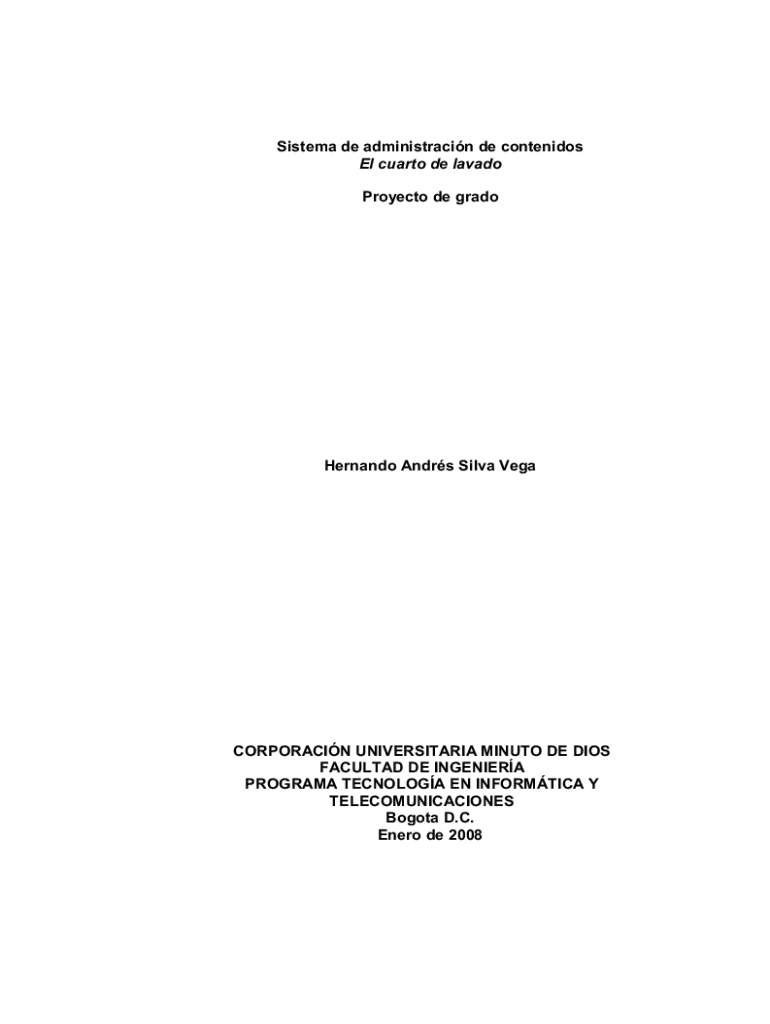 Sistema de administración de contenidos
El cuarto de lavado

Proyecto de grado

Hernando Andrés Silva Vega

CORPORACIÓN UNIVERSITARIA MINUTO DE DIOS
FACULTAD DE INGENIERÍA
PROGRAMA TECNOLOGÍA EN INFORMÁTICA Y TELECOMUNICACIONES
Bogota D.C.
Enero de 2008